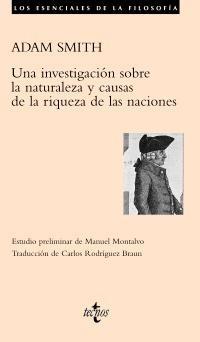 LOS ESENCIALES DE LA FILOSOFÍA

ADAM SMITH

Una investigación sobre la naturaleza y causas de la riqueza de las naciones

Estudio preliminar de Manuel Montalvo
Traducción de Carlos Rodríguez Braun

tecnos